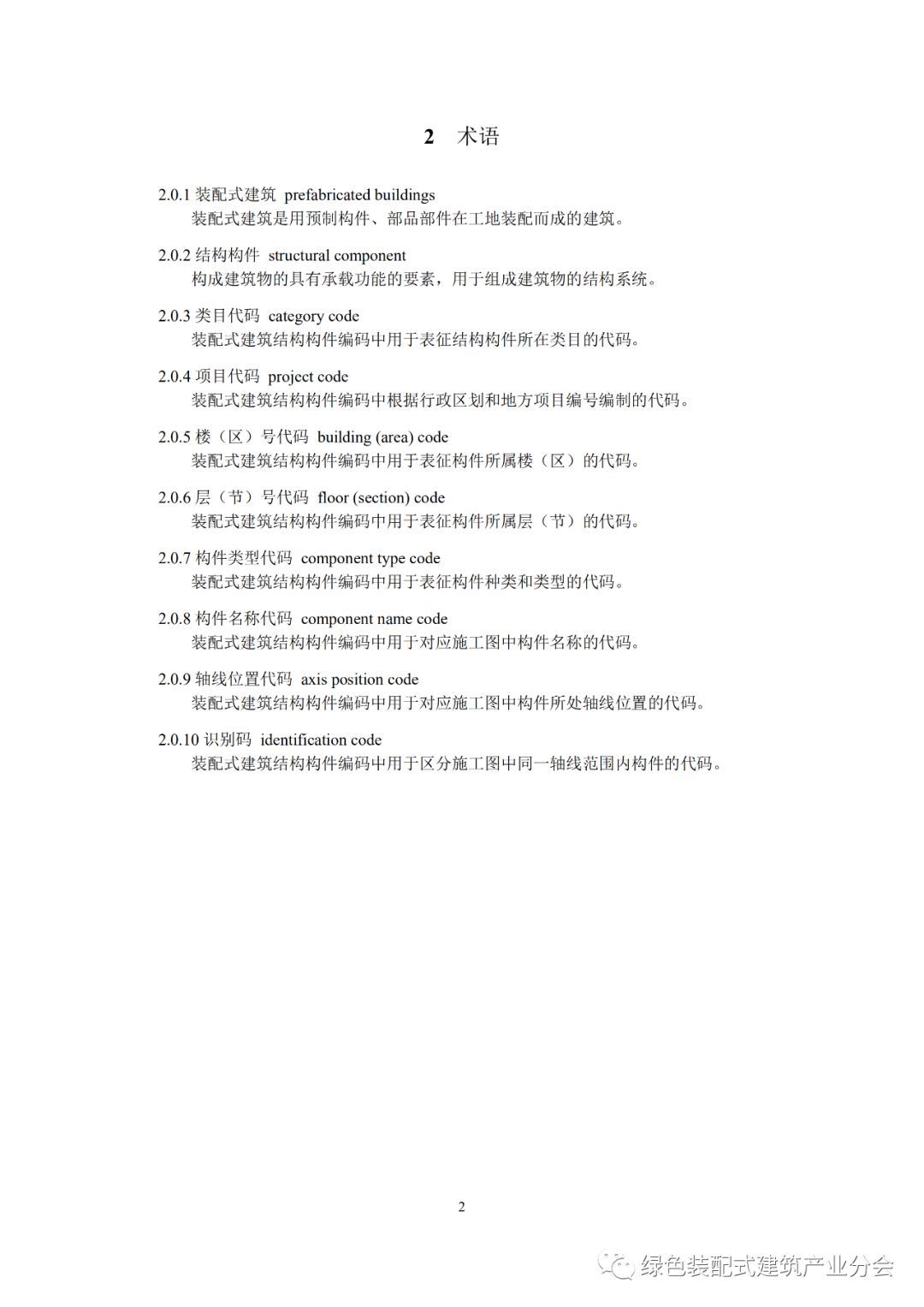 2 术语

2.0.1 装配式建筑 prefabricated buildings
装配式建筑是用预制构件、部品部件在工地装配而成的建筑。

2.0.2 结构构件 structural component
构成建筑物的具有承载功能的要素，用于组成建筑物的结构系统。

2.0.3 类目代码 category code
装配式建筑结构构件编码中用于表征结构构件所在类目的代码。

2.0.4 项目代码 project code
装配式建筑结构构件编码中根据行政区划和地方项目编号编制的代码。

2.0.5 楼（区）号代码 building (area) code
装配式建筑结构构件编码中用于表征构件所属楼（区）的代码。

2.0.6 层（节）号代码 floor (section) code
装配式建筑结构构件编码中用于表征构件所属层（节）的代码。

2.0.7 构件类型代码 component type code
装配式建筑结构构件编码中用于表征构件种类和类型的代码。

2.0.8 构件名称代码 component name code
装配式建筑结构构件编码中用于对应施工图中构件名称的代码。

2.0.9 轴线位置代码 axis position code
装配式建筑结构构件编码中用于对应施工图中构件所处轴线位置的代码。

2.0.10 识别码 identification code
装配式建筑结构构件编码中用于区分施工图中同一轴线范围内构件的代码。

2

绿色装配式建筑产业分会